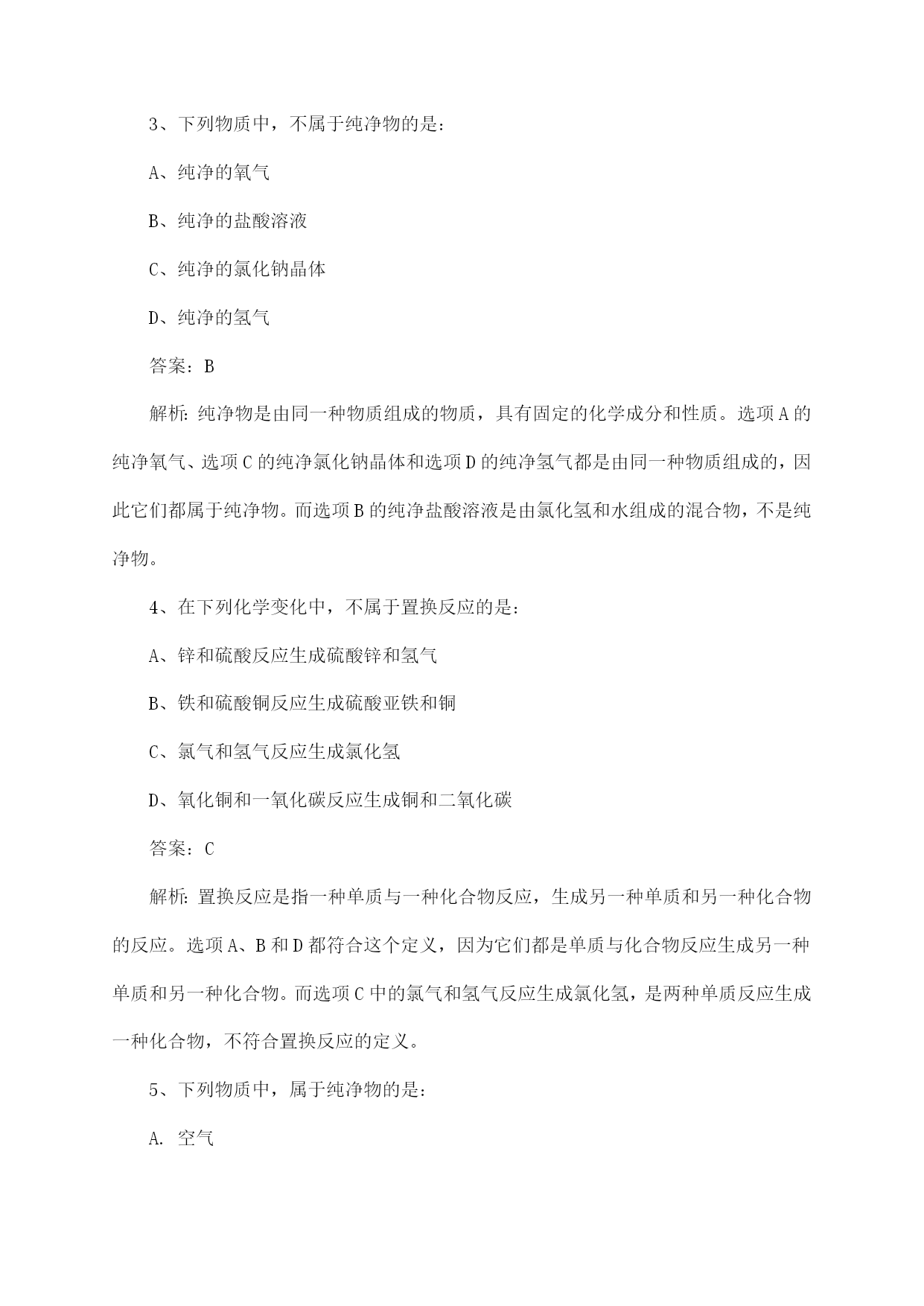 3、下列物质中，不属于纯净物的是：

A、纯净的氧气

B、纯净的盐酸溶液

C、纯净的氯化钠晶体

D、纯净的氢气

答案：B

解析：纯净物是由同一种物质组成的物质，具有固定的化学成分和性质。选项A的纯净氧气、选项C的纯净氯化钠晶体和选项D的纯净氢气都是由同一种物质组成的，因此它们都属于纯净物。而选项B的纯净盐酸溶液是由氯化氢和水组成的混合物，不是纯净物。

4、在下列化学变化中，不属于置换反应的是：

A、锌和硫酸反应生成硫酸锌和氢气

B、铁和硫酸铜反应生成硫酸亚铁和铜

C、氯气和氢气反应生成氯化氢

D、氧化铜和一氧化碳反应生成铜和二氧化碳

答案：C

解析：置换反应是指一种单质与一种化合物反应，生成另一种单质和另一种化合物的反应。选项A、B和D都符合这个定义，因为它们都是单质与化合物反应生成另一种单质和另一种化合物。而选项C中的氯气和氢气反应生成氯化氢，是两种单质反应生成一种化合物，不符合置换反应的定义。

5、下列物质中，属于纯净物的是：

A. 空气